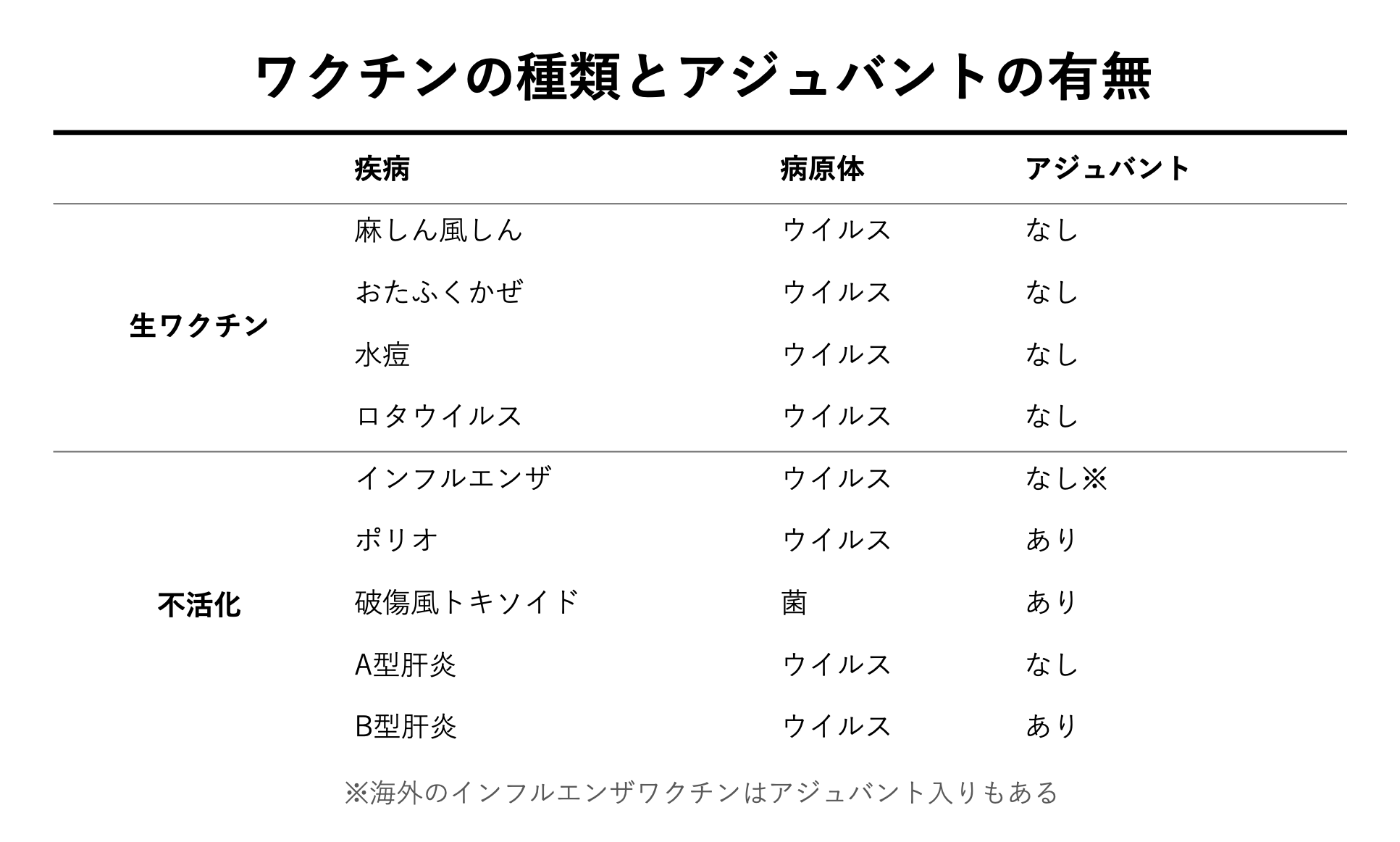 ワクチンの種類とアジュバントの有無

|  | 疾病 | 病原体 | アジュバント |
|---|---|---|---|
| 生ワクチン | 麻しん風しん | ウイルス | なし |
|  | おたふくかぜ | ウイルス | なし |
|  | 水痘 | ウイルス | なし |
|  | ロタウイルス | ウイルス | なし |
| 不活化 | インフルエンザ | ウイルス | なし※ |
|  | ポリオ | ウイルス | あり |
|  | 破傷風トキソイド | 菌 | あり |
|  | A型肝炎 | ウイルス | なし |
|  | B型肝炎 | ウイルス | あり |

※海外のインフルエンザワクチンはアジュバント入りもある